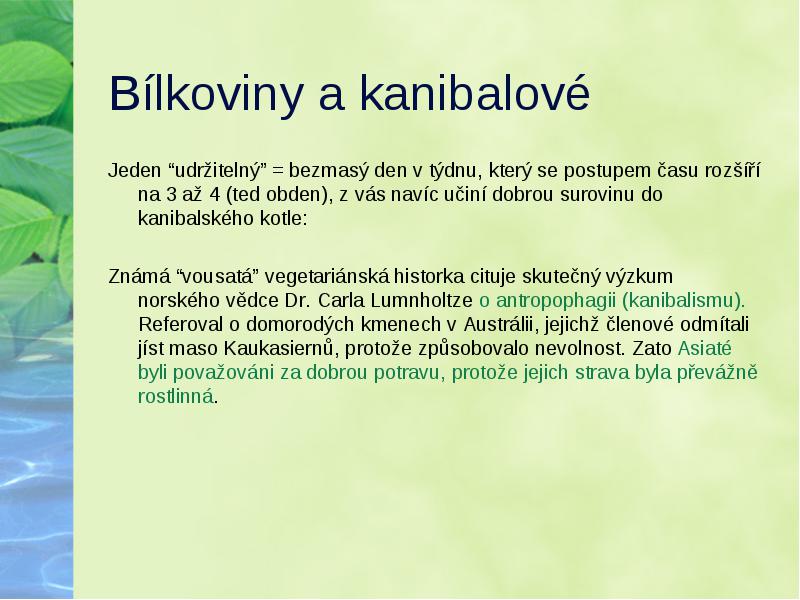 Bílkoviny a kanibalové

Jeden “udržitelný” = bezmasý den v týdnu, který se postupem času rozšíří na 3 až 4 (ted obden), z vás navíc učiní dobrou surovinu do kanibalského kotle:

Známá “vousatá” vegetariánská historka cituje skutečný výzkum norského vědce Dr. Carla Lumnholtze o antropophagii (kanibalismu). Referoval o domorodých kmenech v Austrálii, jejichž členové odmítali jíst maso Kaukasiernů, protože způsobovalo nevolnost. Zato Asiaté byli považováni za dobrou potravu, protože jejich strava byla převážně rostlinná.